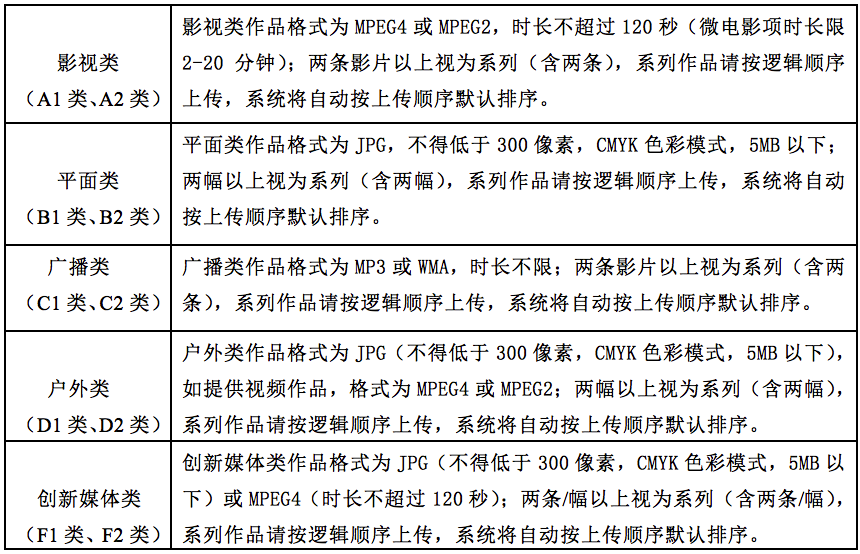 | 影视类（A1 类、A2 类） | 影视类作品格式为 MPEG4 或 MPEG2，时长不超过 120 秒（微电影项时长限 2-20 分钟）；两条影片以上视为系列（含两条），系列作品请按逻辑顺序上传，系统将自动按上传顺序默认排序。 |
|---|---|
| 平面类（B1 类、B2 类） | 平面类作品格式为 JPG，不得低于 300 像素，CMYK 色彩模式，5MB 以下；两幅以上视为系列（含两幅），系列作品请按逻辑顺序上传，系统将自动按上传顺序默认排序。 |
| 广播类（C1 类、C2 类） | 广播类作品格式为 MP3 或 WMA，时长不限；两条影片以上视为系列（含两条），系列作品请按逻辑顺序上传，系统将自动按上传顺序默认排序。 |
| 户外类（D1 类、D2 类） | 户外类作品格式为 JPG（不得低于 300 像素，CMYK 色彩模式，5MB 以下），如提供视频作品，格式为 MPEG4 或 MPEG2；两幅以上视为系列（含两幅），系列作品请按逻辑顺序上传，系统将自动按上传顺序默认排序。 |
| 创新媒体类（F1 类、F2 类） | 创新媒体类作品格式为 JPG（不得低于 300 像素，CMYK 色彩模式，5MB 以下）或 MPEG4（时长不超过 120 秒）；两条/幅以上视为系列（含两条/幅），系列作品请按逻辑顺序上传，系统将自动按上传顺序默认排序。 |